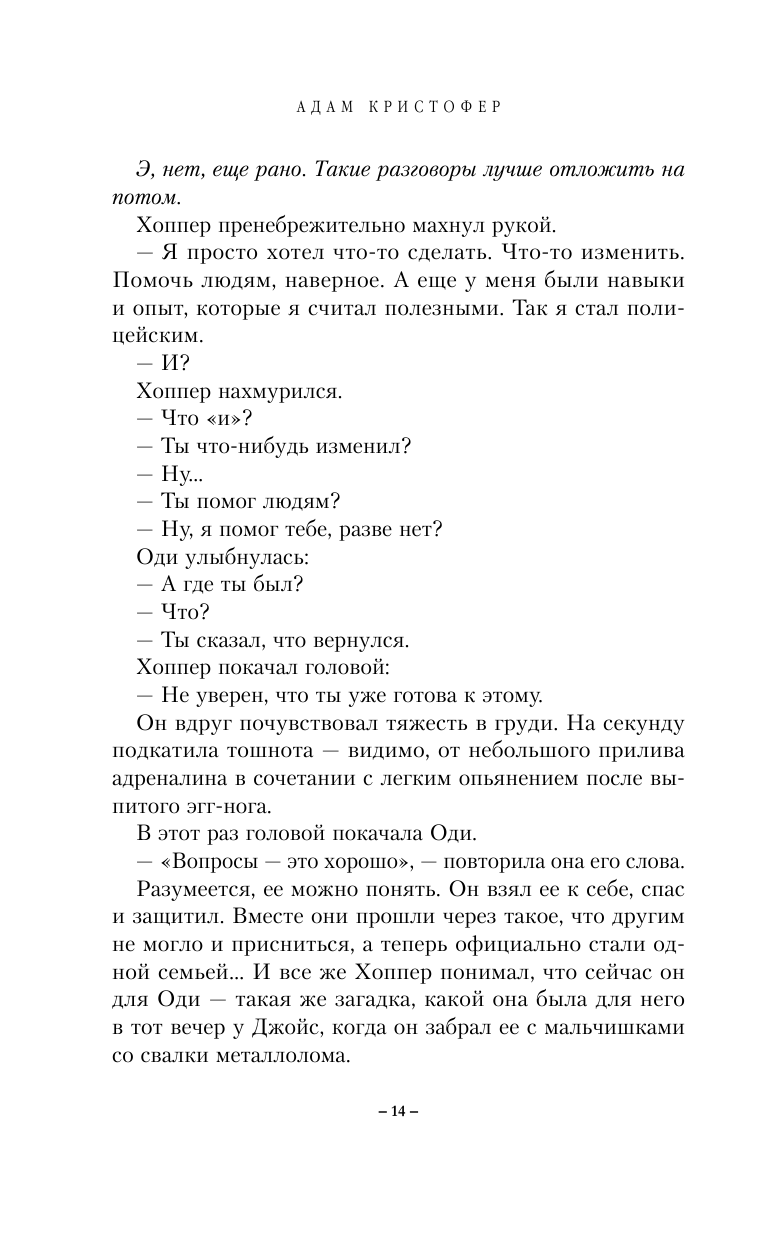 АДАМ КРИСТОФЕР

Э, нет, еще рано. Такие разговоры лучше отложить на потом.

Хоппер пренебрежительно махнул рукой.

— Я просто хотел что-то сделать. Что-то изменить. Помочь людям, наверное. А еще у меня были навыки и опыт, которые я считал полезными. Так я стал полицейским.

— И?

Хоппер нахмурился.

— Что «и»?

— Ты что-нибудь изменил?

— Ну...

— Ты помог людям?

— Ну, я помог тебе, разве нет?

Оди улыбнулась:

— А где ты был?

— Что?

— Ты сказал, что вернулся.

Хоппер покачал головой:

— Не уверен, что ты уже готова к этому.

Он вдруг почувствовал тяжесть в груди. На секунду подкатила тошнота — видимо, от небольшого прилива адреналина в сочетании с легким опьянением после выпитого эгг-нога.

В этот раз головой покачала Оди.

— «Вопросы — это хорошо», — повторила она его слова.

Разумеется, ее можно понять. Он взял ее к себе, спас и защитил. Вместе они прошли через такое, что другим не могло и присниться, а теперь официально стали одной семьей... И все же Хоппер понимал, что сейчас он для Оди — такая же загадка, какой она была для него в тот вечер у Джойс, когда он забрал ее с мальчишками со свалки металлолома.

– 14 –